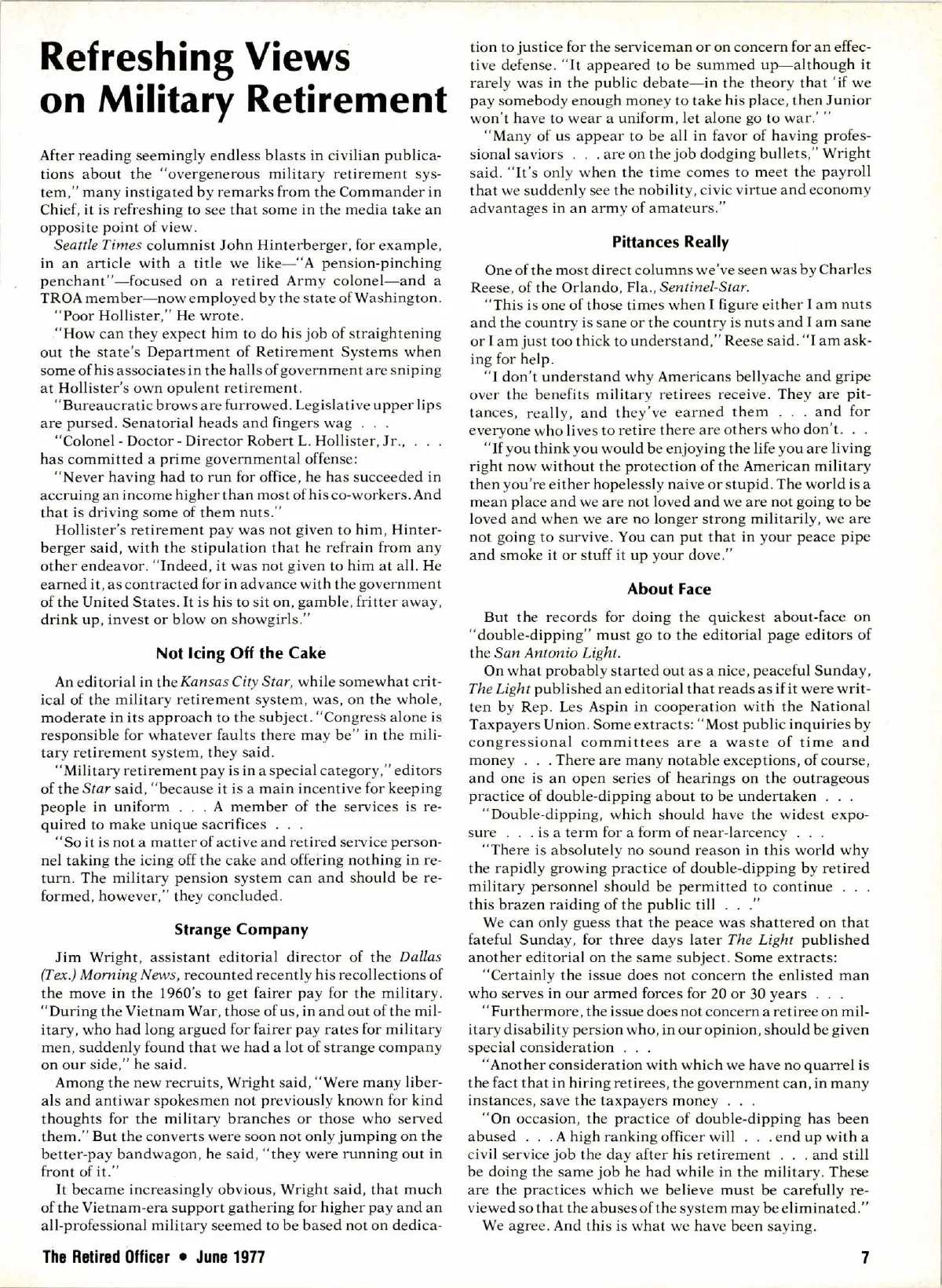 Refreshing Views on Military Retirement

After reading seemingly endless blasts in civilian publications about the "overgenerous military retirement system," many instigated by remarks from the Commander in Chief, it is refreshing to see that some in the media take an opposite point of view.

Seattle Times columnist John Hinterberger, for example, in an article with a title we like—"A pension-pinching penchant"—focused on a retired Army colonel—and a TROA member—now employed by the state of Washington.

"Poor Hollister," He wrote.

"How can they expect him to do his job of straightening out the state's Department of Retirement Systems when some of his associates in the halls of government are sniping at Hollister's own opulent retirement.

"Bureaucratic brows are furrowed. Legislative upper lips are pursed. Senatorial heads and fingers wag . . .

"Colonel - Doctor - Director Robert L. Hollister, Jr., . . . has committed a prime governmental offense:

"Never having had to run for office, he has succeeded in accruing an income higher than most of his co-workers. And that is driving some of them nuts."

Hollister's retirement pay was not given to him, Hinterberger said, with the stipulation that he refrain from any other endeavor. "Indeed, it was not given to him at all. He earned it, as contracted for in advance with the government of the United States. It is his to sit on, gamble, fritter away, drink up, invest or blow on showgirls."

Not Icing Off the Cake

An editorial in the Kansas City Star, while somewhat critical of the military retirement system, was, on the whole, moderate in its approach to the subject. "Congress alone is responsible for whatever faults there may be" in the military retirement system, they said.

"Military retirement pay is in a special category," editors of the Star said, "because it is a main incentive for keeping people in uniform . . . A member of the services is required to make unique sacrifices . . .

"So it is not a matter of active and retired service personnel taking the icing off the cake and offering nothing in return. The military pension system can and should be reformed, however," they concluded.

Strange Company

Jim Wright, assistant editorial director of the Dallas (Tex.) Morning News, recounted recently his recollections of the move in the 1960's to get fairer pay for the military. "During the Vietnam War, those of us, in and out of the military, who had long argued for fairer pay rates for military men, suddenly found that we had a lot of strange company on our side," he said.

Among the new recruits, Wright said, "Were many liberals and antiwar spokesmen not previously known for kind thoughts for the military branches or those who served them." But the converts were soon not only jumping on the better-pay bandwagon, he said, "they were running out in front of it."

It became increasingly obvious, Wright said, that much of the Vietnam-era support gathering for higher pay and an all-professional military seemed to be based not on dedication to justice for the serviceman or on concern for an effective defense. "It appeared to be summed up—although it rarely was in the public debate—in the theory that 'if we pay somebody enough money to take his place, then Junior won't have to wear a uniform, let alone go to war.' "

"Many of us appear to be all in favor of having professional saviors . . . are on the job dodging bullets," Wright said. "It's only when the time comes to meet the payroll that we suddenly see the nobility, civic virtue and economy advantages in an army of amateurs."

Pittances Really

One of the most direct columns we've seen was by Charles Reese, of the Orlando, Fla., Sentinel-Star.

"This is one of those times when I figure either I am nuts and the country is sane or the country is nuts and I am sane or I am just too thick to understand," Reese said. "I am asking for help.

"I don't understand why Americans bellyache and gripe over the benefits military retirees receive. They are pittances, really, and they've earned them . . . and for everyone who lives to retire there are others who don't. . .

"If you think you would be enjoying the life you are living right now without the protection of the American military then you're either hopelessly naive or stupid. The world is a mean place and we are not loved and we are not going to be loved and when we are no longer strong militarily, we are not going to survive. You can put that in your peace pipe and smoke it or stuff it up your dove."

About Face

But the records for doing the quickest about-face on "double-dipping" must go to the editorial page editors of the San Antonio Light.

On what probably started out as a nice, peaceful Sunday, The Light published an editorial that reads as if it were written by Rep. Les Aspin in cooperation with the National Taxpayers Union. Some extracts: "Most public inquiries by congressional committees are a waste of time and money . . . There are many notable exceptions, of course, and one is an open series of hearings on the outrageous practice of double-dipping about to be undertaken . . .

"Double-dipping, which should have the widest exposure . . . is a term for a form of near-larcency . . .

"There is absolutely no sound reason in this world why the rapidly growing practice of double-dipping by retired military personnel should be permitted to continue . . . this brazen raiding of the public till . . ."

We can only guess that the peace was shattered on that fateful Sunday, for three days later The Light published another editorial on the same subject. Some extracts:

"Certainly the issue does not concern the enlisted man who serves in our armed forces for 20 or 30 years . . .

"Furthermore, the issue does not concern a retiree on military disability persion who, in our opinion, should be given special consideration . . .

"Another consideration with which we have no quarrel is the fact that in hiring retirees, the government can, in many instances, save the taxpayers money . . .

"On occasion, the practice of double-dipping has been abused . . . A high ranking officer will . . . end up with a civil service job the day after his retirement . . . and still be doing the same job he had while in the military. These are the practices which we believe must be carefully reviewed so that the abuses of the system may be eliminated."

We agree. And this is what we have been saying.

The Retired Officer • June 1977

7